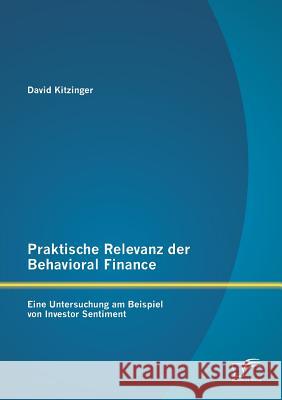 David Kitzinger

Praktische Relevanz der Behavioral Finance

Eine Untersuchung am Beispiel von Investor Sentiment

Kraina Książek